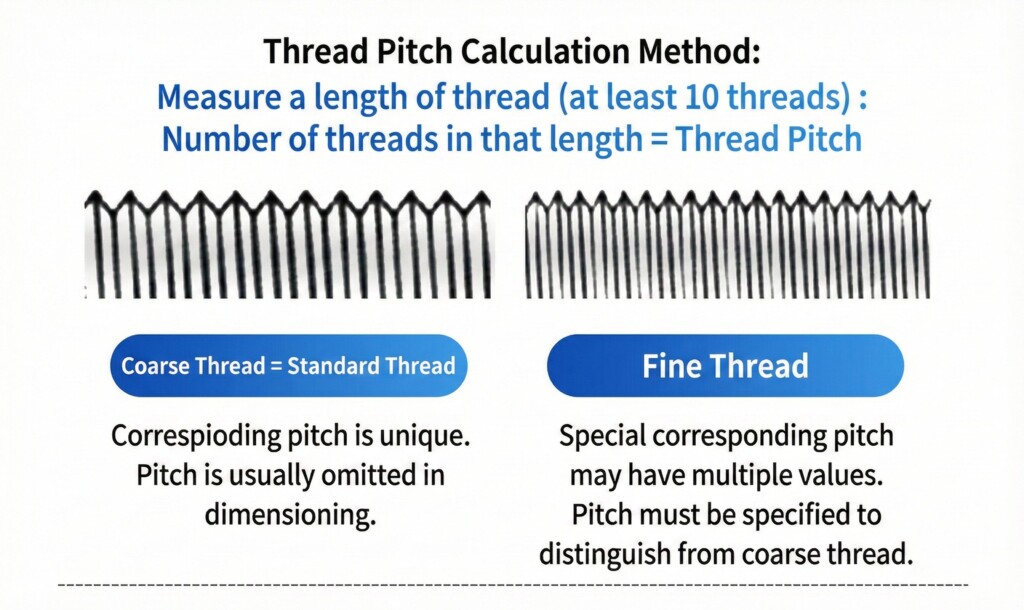 Thread Pitch Calculation Method:
Measure a length of thread (at least 10 threads) :
Number of threads in that length = Thread Pitch

Coarse Thread = Standard Thread

Correspioding pitch is unique. Pitch is usually omitted in dimensioning.

Fine Thread

Special corresponding pitch may have multiple values. Pitch must be specified to distinguish from coarse thread.